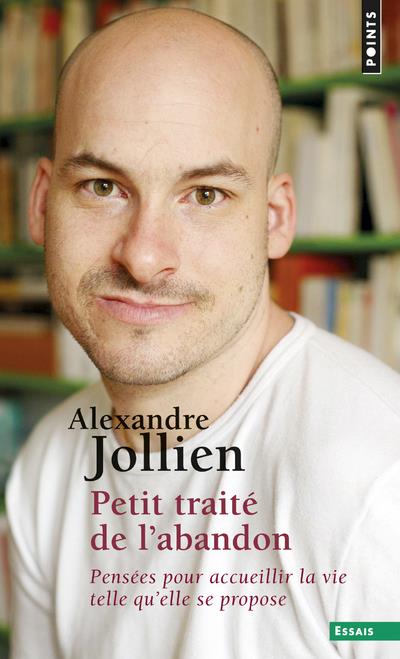 POINTS

Alexandre
Jollien

Petit traité
de l'abandon

Pensées pour accueillir la vie
telle qu'elle se propose

ESSAIS